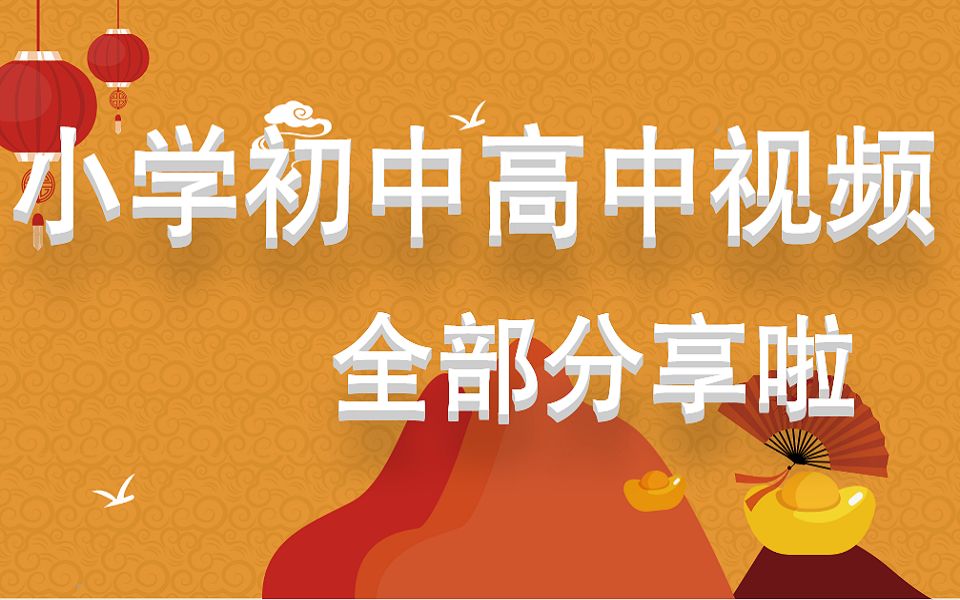 小学初中高中视频

全部分享啦